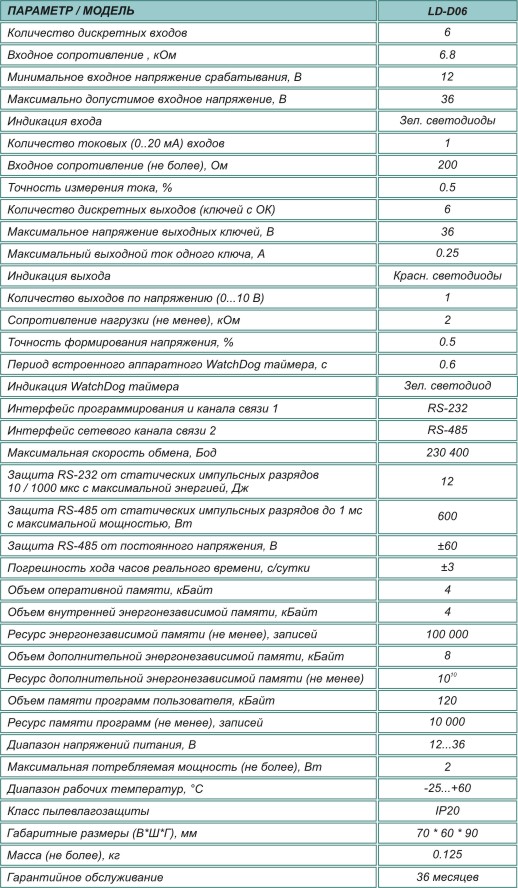 | ПАРАМЕТР / МОДЕЛЬ | LD-D06 |
|---|---|
| Количество дискретных входов | 6 |
| Входное сопротивление , кОм | 6.8 |
| Минимальное входное напряжение срабатывания, В | 12 |
| Максимально допустимое входное напряжение, В | 36 |
| Индикация входа | Зел. светодиоды |
| Количество токовых (0..20 мА) входов | 1 |
| Входное сопротивление (не более), Ом | 200 |
| Точность измерения тока, % | 0.5 |
| Количество дискретных выходов (ключей с ОК) | 6 |
| Максимальное напряжение выходных ключей, В | 36 |
| Максимальный выходной ток одного ключа, А | 0.25 |
| Индикация выхода | Красн. светодиоды |
| Количество выходов по напряжению (0...10 В) | 1 |
| Сопротивление нагрузки (не менее), кОм | 2 |
| Точность формирования напряжения, % | 0.5 |
| Период встроенного аппаратного WatchDog таймера, с | 0.6 |
| Индикация WatchDog таймера | Зел. светодиод |
| Интерфейс программирования и канала связи 1 | RS-232 |
| Интерфейс сетевого канала связи 2 | RS-485 |
| Максимальная скорость обмена, Бод | 230 400 |
| Защита RS-232 от статических импульсных разрядов 10 / 1000 мкс с максимальной энергией, Дж | 12 |
| Защита RS-485 от статических импульсных разрядов до 1 мс с максимальной мощностью, Вт | 600 |
| Защита RS-485 от постоянного напряжения, В | ±60 |
| Погрешность хода часов реального времени, с/сутки | ±3 |
| Объем оперативной памяти, кБайт | 4 |
| Объем внутренней энергонезависимой памяти, кБайт | 4 |
| Ресурс энергонезависимой памяти (не менее), записей | 100 000 |
| Объем дополнительной энергонезависимой памяти, кБайт | 8 |
| Ресурс дополнительной энергонезависимой памяти (не менее) | $10^{10}$ |
| Объем памяти программ пользователя, кБайт | 120 |
| Ресурс памяти программ (не менее), записей | 10 000 |
| Диапазон напряжений питания, В | 12...36 |
| Максимальная потребляемая мощность (не более), Вт | 2 |
| Диапазон рабочих температур, °С | -25...+60 |
| Класс пылевлагозащиты | IP20 |
| Габаритные размеры (В*Ш*Г), мм | 70 * 60 * 90 |
| Масса (не более), кг | 0.125 |
| Гарантийное обслуживание | 36 месяцев |